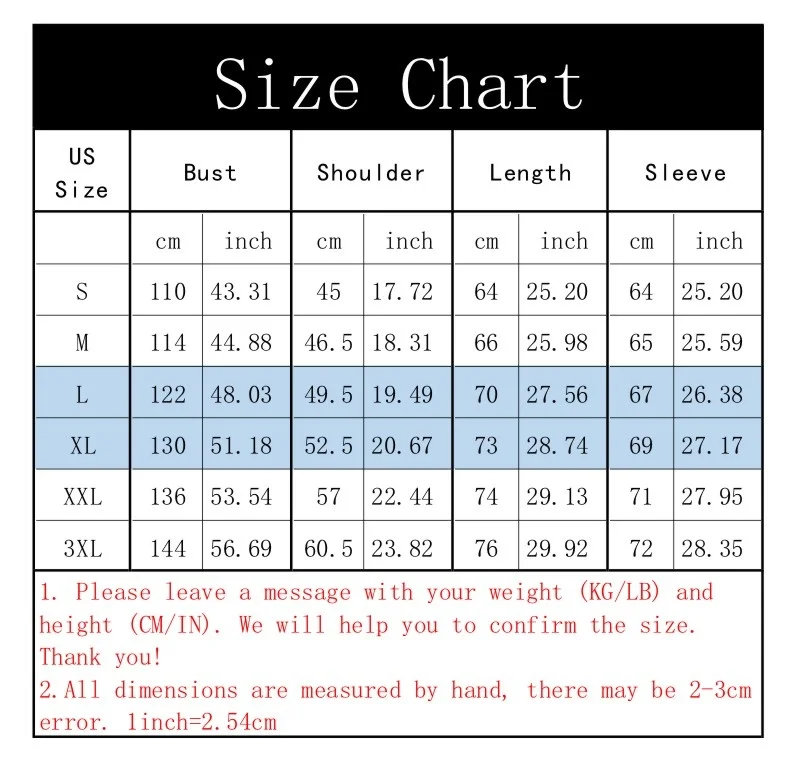 Size Chart

| US Size | Bust | | Shoulder | | Length | | Sleeve | |
|---|---|---|---|---|---|---|---|---|
| | cm | inch | cm | inch | cm | inch | cm | inch |
| S | 110 | 43.31 | 45 | 17.72 | 64 | 25.20 | 64 | 25.20 |
| M | 114 | 44.88 | 46.5 | 18.31 | 66 | 25.98 | 65 | 25.59 |
| L | 122 | 48.03 | 49.5 | 19.49 | 70 | 27.56 | 67 | 26.38 |
| XL | 130 | 51.18 | 52.5 | 20.67 | 73 | 28.74 | 69 | 27.17 |
| XXL | 136 | 53.54 | 57 | 22.44 | 74 | 29.13 | 71 | 27.95 |
| 3XL | 144 | 56.69 | 60.5 | 23.82 | 76 | 29.92 | 72 | 28.35 |

1. Please leave a message with your weight (KG/LB) and height (CM/IN). We will help you to confirm the size. Thank you!
2.All dimensions are measured by hand, there may be 2-3cm error. 1inch=2.54cm